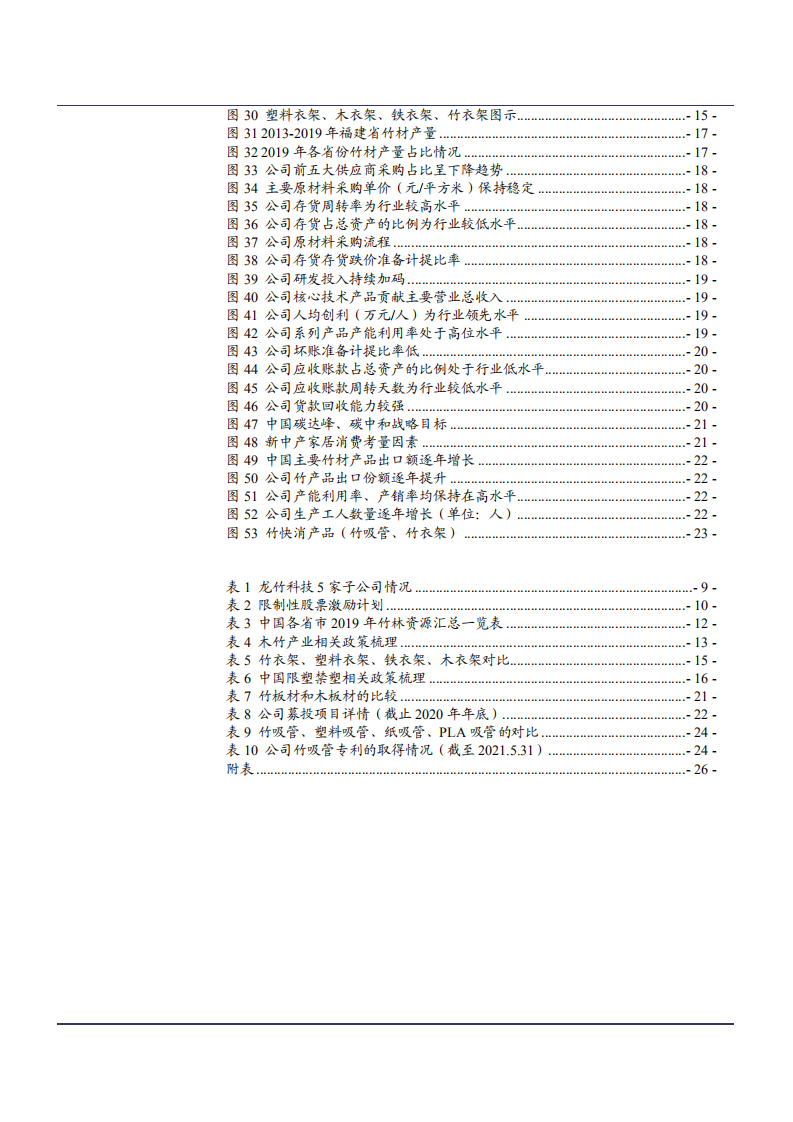 图 30 塑料衣架、木衣架、铁衣架、竹衣架图示 - 15 -
图 31 2013-2019 年福建省竹材产量 - 17 -
图 32 2019 年各省份竹材产量占比情况 - 17 -
图 33 公司前五大供应商采购占比呈下降趋势 - 18 -
图 34 主要原材料采购单价（元/平方米）保持稳定 - 18 -
图 35 公司存货周转率为行业较高水平 - 18 -
图 36 公司存货占总资产的比例为行业较低水平 - 18 -
图 37 公司原材料采购流程 - 18 -
图 38 公司存货存货跌价准备计提比率 - 18 -
图 39 公司研发投入持续加码 - 19 -
图 40 公司核心技术产品贡献主要营业总收入 - 19 -
图 41 公司人均创利（万元/人）为行业领先水平 - 19 -
图 42 公司系列产品产能利用率处于高位水平 - 19 -
图 43 公司坏账准备计提比率低 - 20 -
图 44 公司应收账款占总资产的比例处于行业低水平 - 20 -
图 45 公司应收账款周转天数为行业较低水平 - 20 -
图 46 公司货款回收能力较强 - 20 -
图 47 中国碳达峰、碳中和战略目标 - 21 -
图 48 新中产家居消费考量因素 - 21 -
图 49 中国主要竹材产品出口额逐年增长 - 22 -
图 50 公司竹产品出口份额逐年提升 - 22 -
图 51 公司产能利用率、产销率均保持在高水平 - 22 -
图 52 公司生产工人数量逐年增长（单位：人） - 22 -
图 53 竹快消产品（竹吸管、竹衣架） - 23 -

表 1 龙竹科技 5 家子公司情况 - 9 -
表 2 限制性股票激励计划 - 10 -
表 3 中国各省市 2019 年竹林资源汇总一览表 - 12 -
表 4 木竹产业相关政策梳理 - 13 -
表 5 竹衣架、塑料衣架、铁衣架、木衣架对比 - 15 -
表 6 中国限塑禁塑相关政策梳理 - 16 -
表 7 竹板材和木板材的比较 - 21 -
表 8 公司募投项目详情（截止 2020 年年底） - 22 -
表 9 竹吸管、塑料吸管、纸吸管、PLA 吸管的对比 - 24 -
表 10 公司竹吸管专利的取得情况（截至 2021.5.31） - 24 -
附表 - 26 -